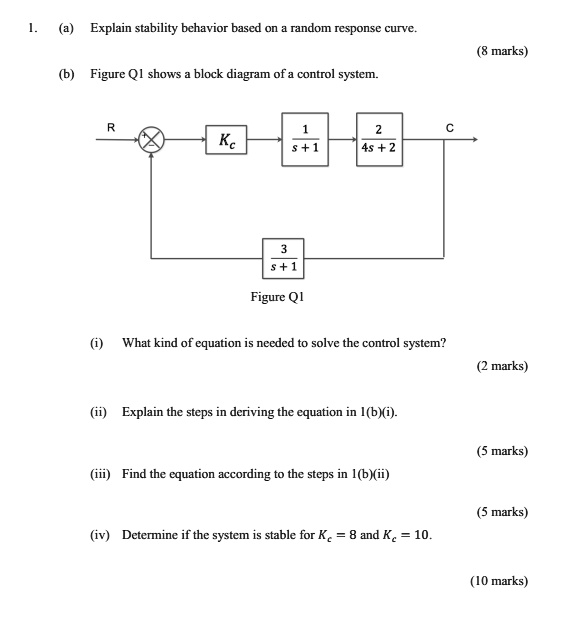 1. (a) Explain stability behavior based on a random response curve.

(8 marks)

(b) Figure Q1 shows a block diagram of a control system.

R

$K_c$

$\frac{1}{s+1}$

$\frac{2}{4s+2}$

C

$\frac{3}{s+1}$

Figure Q1

(i) What kind of equation is needed to solve the control system?

(2 marks)

(ii) Explain the steps in deriving the equation in 1(b)(i).

(5 marks)

(iii) Find the equation according to the steps in 1(b)(ii)

(5 marks)

(iv) Determine if the system is stable for $K_c = 8$ and $K_c = 10$.

(10 marks)